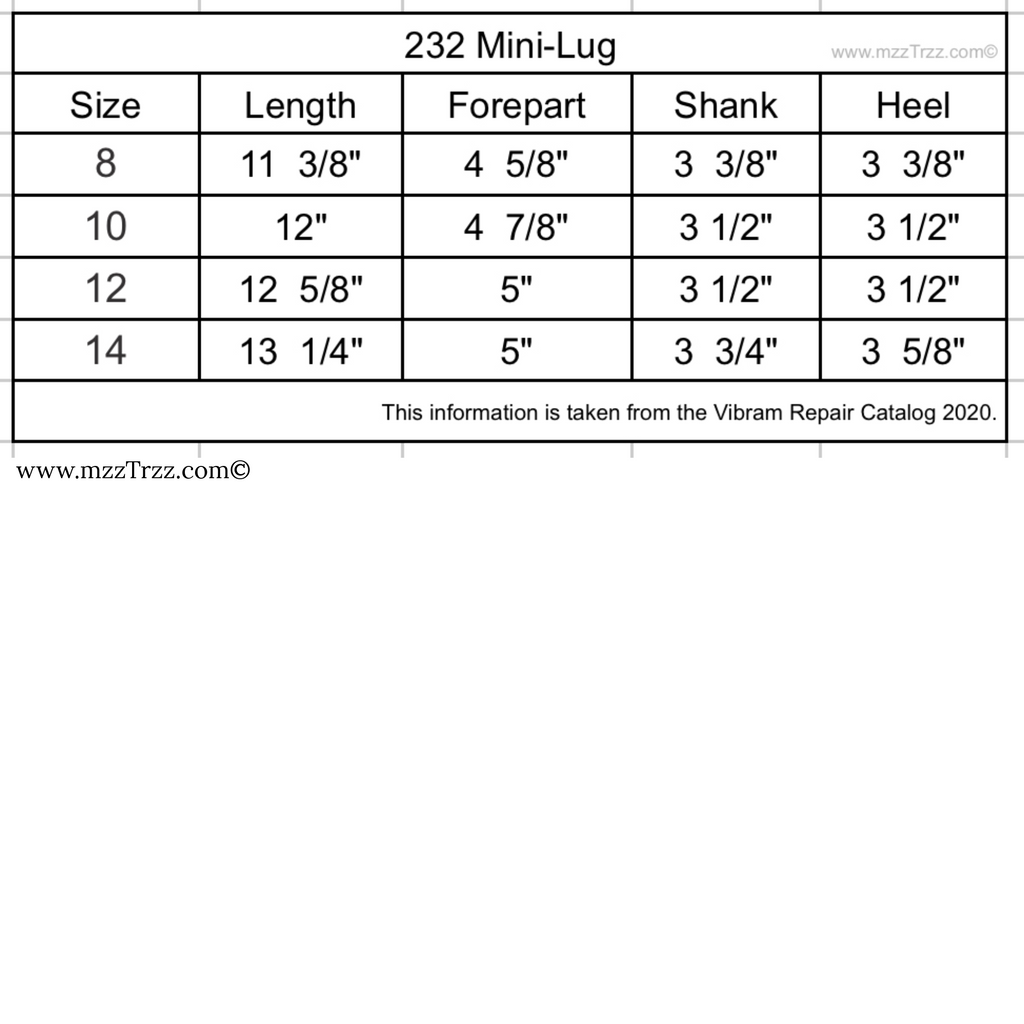 232 Mini-Lug

www.mzzTrzz.com©

| Size | Length | Forepart | Shank | Heel |
|---|---|---|---|---|
| 8 | 11 3/8" | 4 5/8" | 3 3/8" | 3 3/8" |
| 10 | 12" | 4 7/8" | 3 1/2" | 3 1/2" |
| 12 | 12 5/8" | 5" | 3 1/2" | 3 1/2" |
| 14 | 13 1/4" | 5" | 3 3/4" | 3 5/8" |

This information is taken from the Vibram Repair Catalog 2020.

www.mzzTrzz.com©